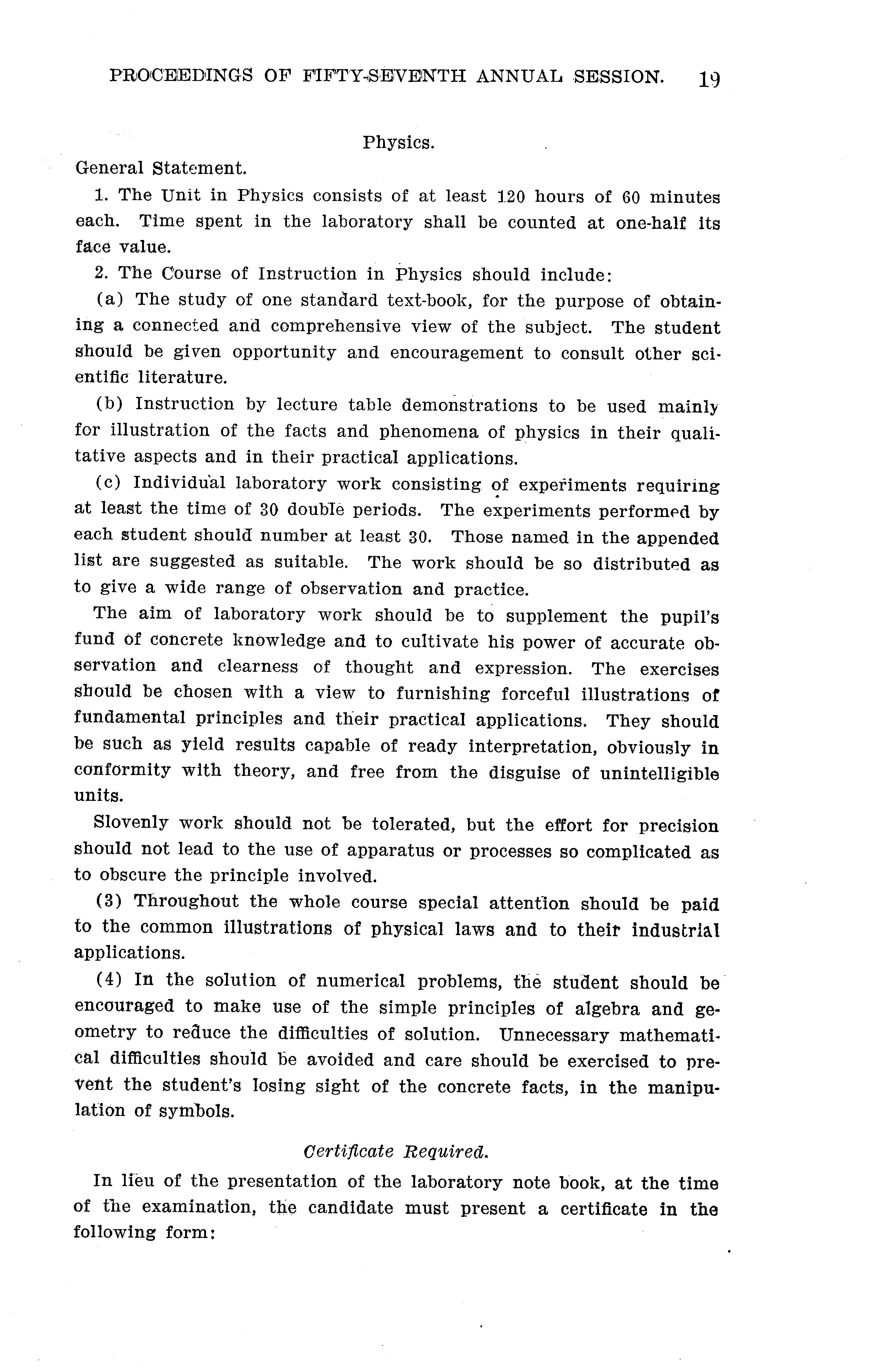 PROCEEDINGS OF FIFTY-SEVENTH ANNUAL SESSION. 19

Physics.

General Statement.

1. The Unit in Physics consists of at least 120 hours of 60 minutes each. Time spent in the laboratory shall be counted at one-half its face value.

2. The Course of Instruction in Physics should include:

(a) The study of one standard text-book, for the purpose of obtaining a connected and comprehensive view of the subject. The student should be given opportunity and encouragement to consult other scientific literature.

(b) Instruction by lecture table demonstrations to be used mainly for illustration of the facts and phenomena of physics in their qualitative aspects and in their practical applications.

(c) Individual laboratory work consisting of experiments requiring at least the time of 30 double periods. The experiments performed by each student should number at least 30. Those named in the appended list are suggested as suitable. The work should be so distributed as to give a wide range of observation and practice.

The aim of laboratory work should be to supplement the pupil's fund of concrete knowledge and to cultivate his power of accurate observation and clearness of thought and expression. The exercises should be chosen with a view to furnishing forceful illustrations of fundamental principles and their practical applications. They should be such as yield results capable of ready interpretation, obviously in conformity with theory, and free from the disguise of unintelligible units.

Slovenly work should not be tolerated, but the effort for precision should not lead to the use of apparatus or processes so complicated as to obscure the principle involved.

(3) Throughout the whole course special attention should be paid to the common illustrations of physical laws and to their industrial applications.

(4) In the solution of numerical problems, the student should be encouraged to make use of the simple principles of algebra and geometry to reduce the difficulties of solution. Unnecessary mathematical difficulties should be avoided and care should be exercised to prevent the student's losing sight of the concrete facts, in the manipulation of symbols.

Certificate Required.

In lieu of the presentation of the laboratory note book, at the time of the examination, the candidate must present a certificate in the following form: